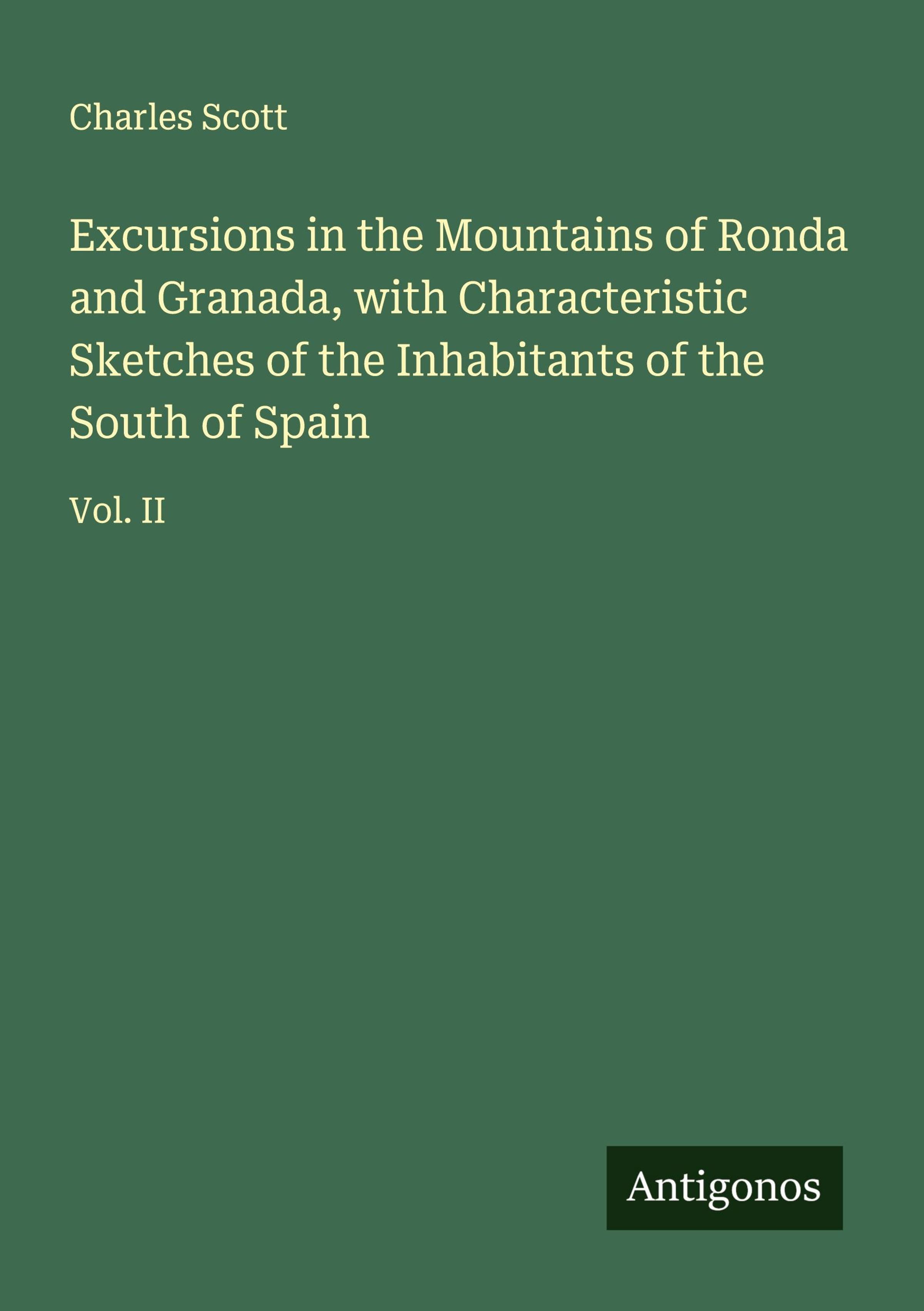 Charles Scott

Excursions in the Mountains of Ronda and Granada, with Characteristic Sketches of the Inhabitants of the South of Spain

Vol. II

Antigonos